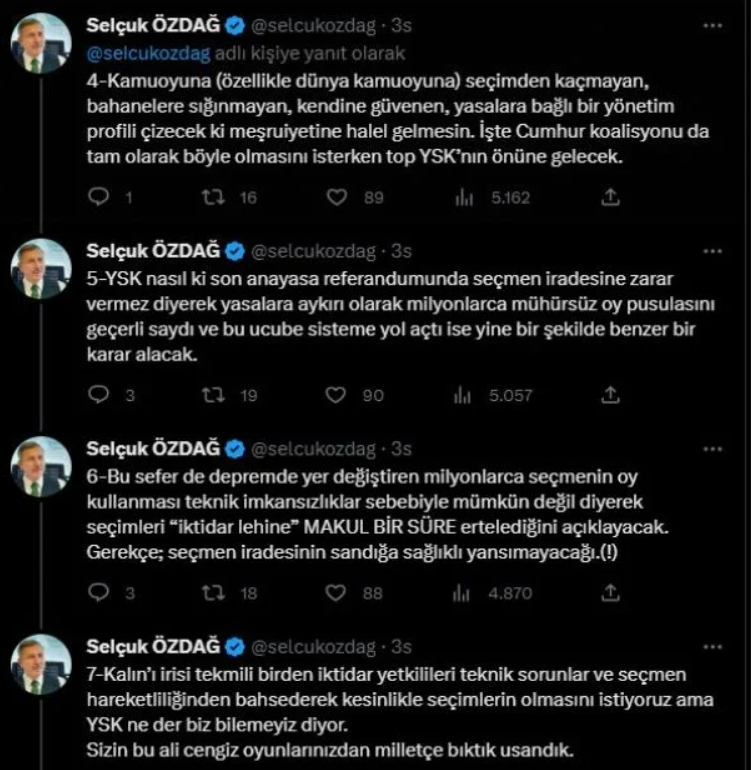 Selçuk ÖZDAĞ @selcukozdag · 3s
@selcukozdag adlı kişiye yanıt olarak
4-Kamuoyuna (özellikle dünya kamuoyuna) seçimden kaçmayan, bahanelere sığınmayan, kendine güvenen, yasalara bağlı bir yönetim profili çizecek ki meşruiyetine halel gelmesin. İşte Cumhur koalisyonu da tam olarak böyle olmasını isterken top YSK'nın önüne gelecek.

1 16 89 5.162

Selçuk ÖZDAĞ @selcukozdag · 3s
5-YSK nasıl ki son anayasa referandumunda seçmen iradesine zarar vermez diyerek yasalara aykırı olarak milyonlarca mühürsüz oy pusulasını geçerli saydı ve bu ucube sisteme yol açtı ise yine bir şekilde benzer bir karar alacak.

3 19 90 5.057

Selçuk ÖZDAĞ @selcukozdag · 3s
6-Bu sefer de depremde yer değiştiren milyonlarca seçmenin oy kullanması teknik imkansızlıklar sebebiyle mümkün değil diyerek seçimleri "iktidar lehine" MAKUL BİR SÜRE ertelediğini açıklayacak. Gerekçe; seçmen iradesinin sandığa sağlıklı yansımayacağı.(!)

3 18 88 4.870

Selçuk ÖZDAĞ @selcukozdag · 3s
7-Kalın'ı irisi tekmili birden iktidar yetkilileri teknik sorunlar ve seçmen hareketliliğinden bahsederek kesinlikle seçimlerin olmasını istiyoruz ama YSK ne der biz bilemeyiz diyor.
Sizin bu ali cengiz oyunlarınızdan milletçe bıktık usandık.